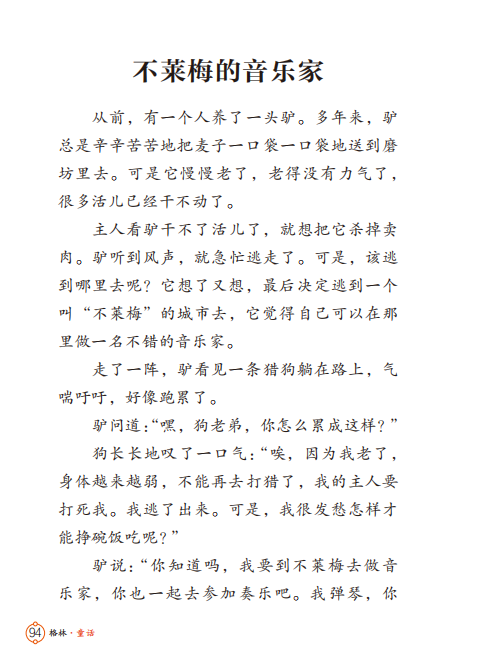 不莱梅的音乐家

从前，有一个人养了一头驴。多年来，驴总是辛辛苦苦地把麦子一口袋一口袋地送到磨坊里去。可是它慢慢老了，老得没有力气了，很多活儿已经干不动了。

主人看驴干不了活儿了，就想把它杀掉卖肉。驴听到风声，就急忙逃走了。可是，该逃到哪里去呢？它想了又想，最后决定逃到一个叫“不莱梅”的城市去，它觉得自己可以在那里做一名不错的音乐家。

走了一阵，驴看见一条猎狗躺在路上，气喘吁吁，好像跑累了。

驴问道：“嘿，狗老弟，你怎么累成这样？”

狗长长地叹了一口气：“唉，因为我老了，身体越来越弱，不能再去打猎了，我的主人要打死我。我逃了出来。可是，我很发愁怎样才能挣碗饭吃呢？”

驴说：“你知道吗，我要到不莱梅去做音乐家，你也一起去参加奏乐吧。我弹琴，你

94 格林·童话